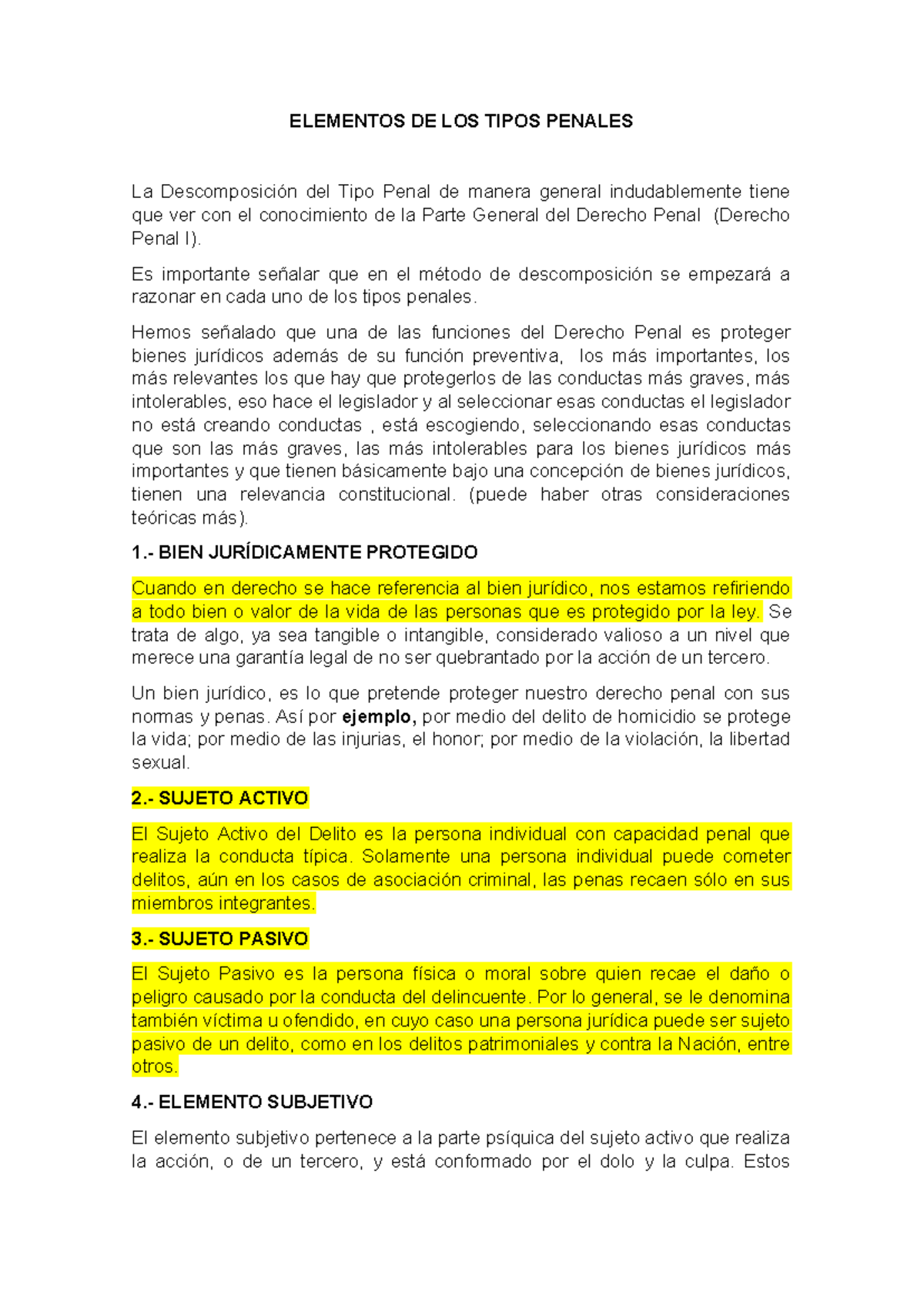 ELEMENTOS DE LOS TIPOS PENALES

La Descomposición del Tipo Penal de manera general indudablemente tiene que ver con el conocimiento de la Parte General del Derecho Penal (Derecho Penal I).

Es importante señalar que en el método de descomposición se empezará a razonar en cada uno de los tipos penales.

Hemos señalado que una de las funciones del Derecho Penal es proteger bienes jurídicos además de su función preventiva, los más importantes, los más relevantes los que hay que protegerlos de las conductas más graves, más intolerables, eso hace el legislador y al seleccionar esas conductas el legislador no está creando conductas , está escogiendo, seleccionando esas conductas que son las más graves, las más intolerables para los bienes jurídicos más importantes y que tienen básicamente bajo una concepción de bienes jurídicos, tienen una relevancia constitucional. (puede haber otras consideraciones teóricas más).

1.- BIEN JURÍDICAMENTE PROTEGIDO

Cuando en derecho se hace referencia al bien jurídico, nos estamos refiriendo a todo bien o valor de la vida de las personas que es protegido por la ley. Se trata de algo, ya sea tangible o intangible, considerado valioso a un nivel que merece una garantía legal de no ser quebrantado por la acción de un tercero.

Un bien jurídico, es lo que pretende proteger nuestro derecho penal con sus normas y penas. Así por ejemplo, por medio del delito de homicidio se protege la vida; por medio de las injurias, el honor; por medio de la violación, la libertad sexual.

2.- SUJETO ACTIVO

El Sujeto Activo del Delito es la persona individual con capacidad penal que realiza la conducta típica. Solamente una persona individual puede cometer delitos, aún en los casos de asociación criminal, las penas recaen sólo en sus miembros integrantes.

3.- SUJETO PASIVO

El Sujeto Pasivo es la persona física o moral sobre quien recae el daño o peligro causado por la conducta del delincuente. Por lo general, se le denomina también víctima u ofendido, en cuyo caso una persona jurídica puede ser sujeto pasivo de un delito, como en los delitos patrimoniales y contra la Nación, entre otros.

4.- ELEMENTO SUBJETIVO

El elemento subjetivo pertenece a la parte psíquica del sujeto activo que realiza la acción, o de un tercero, y está conformado por el dolo y la culpa. Estos